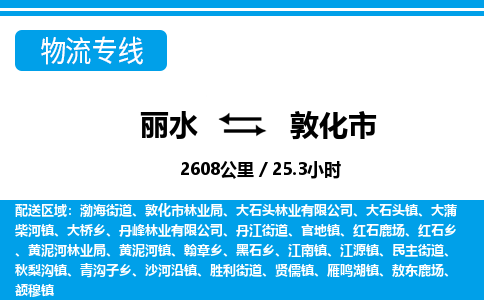 物流专线

丽水 敦化市

2608公里 / 25.3小时

配送区域：渤海街道、敦化市林业局、大石头林业有限公司、大石头镇、大蒲柴河镇、大桥乡、丹峰林业有限公司、丹江街道、官地镇、红石鹿场、红石乡、黄泥河林业局、黄泥河镇、翰章乡、黑石乡、江南镇、江源镇、民主街道、秋梨沟镇、青沟子乡、沙河沿镇、胜利街道、贤儒镇、雁鸣湖镇、敖东鹿场、额穆镇